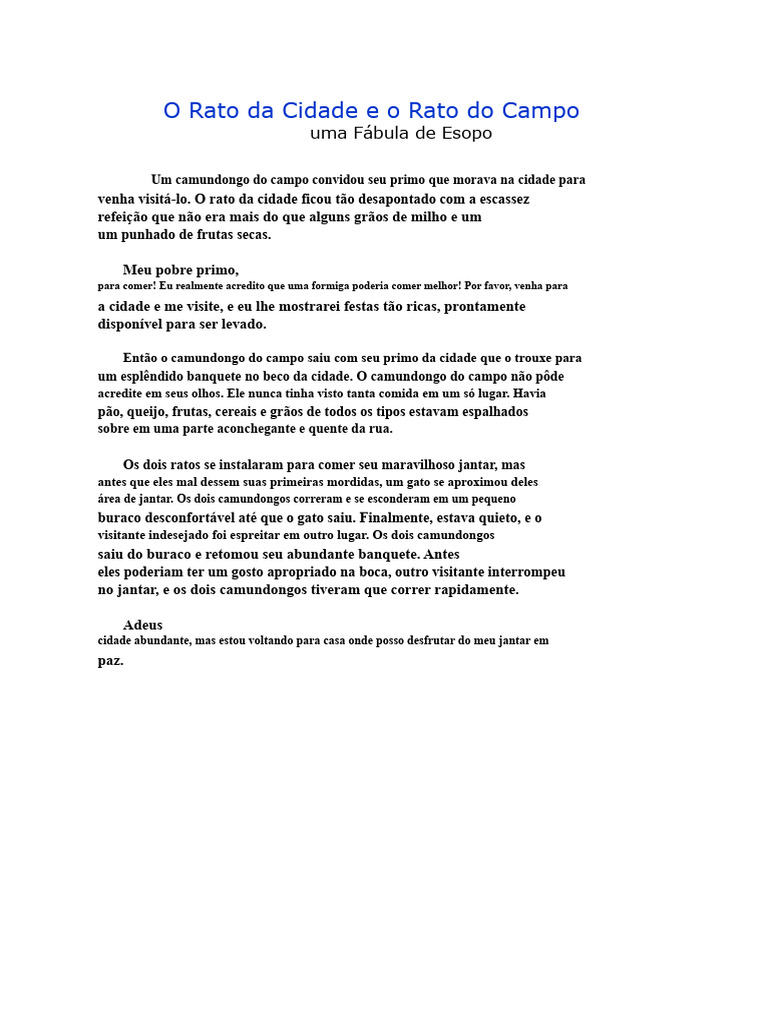 O Rato da Cidade e o Rato do Campo
uma Fábula de Esopo

Um camundongo do campo convidou seu primo que morava na cidade para venha visitá-lo. O rato da cidade ficou tão desapontado com a escassez refeição que não era mais do que alguns grãos de milho e um um punhado de frutas secas.

Meu pobre primo,
para comer! Eu realmente acredito que uma formiga poderia comer melhor! Por favor, venha para a cidade e me visite, e eu lhe mostrarei festas tão ricas, prontamente disponível para ser levado.

Então o camundongo do campo saiu com seu primo da cidade que o trouxe para um esplêndido banquete no beco da cidade. O camundongo do campo não pôde acredite em seus olhos. Ele nunca tinha visto tanta comida em um só lugar. Havia pão, queijo, frutas, cereais e grãos de todos os tipos estavam espalhados sobre em uma parte aconchegante e quente da rua.

Os dois ratos se instalaram para comer seu maravilhoso jantar, mas antes que eles mal dessem suas primeiras mordidas, um gato se aproximou deles área de jantar. Os dois camundongos correram e se esconderam em um pequeno buraco desconfortável até que o gato saiu. Finalmente, estava quieto, e o visitante indesejado foi espreitar em outro lugar. Os dois camundongos saiu do buraco e retomou seu abundante banquete. Antes eles poderiam ter um gosto apropriado na boca, outro visitante interrompeu no jantar, e os dois camundongos tiveram que correr rapidamente.

Adeus
cidade abundante, mas estou voltando para casa onde posso desfrutar do meu jantar em paz.